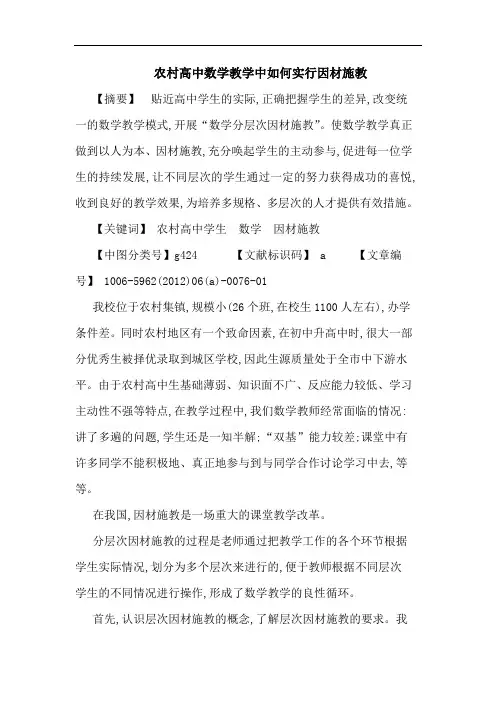 农村高中数学教学中如何实行因材施教

【摘要】 贴近高中学生的实际，正确把握学生的差异，改变统一的数学教学模式，开展“数学分层次因材施教”。使数学教学真正做到以人为本、因材施教，充分唤起学生的主动参与，促进每一位学生的持续发展，让不同层次的学生通过一定的努力获得成功的喜悦，收到良好的教学效果，为培养多规格、多层次的人才提供有效措施。

【关键词】 农村高中学生 数学 因材施教

【中图分类号】g424 【文献标识码】 a 【文章编号】 1006-5962(2012)06(a)-0076-01

我校位于农村集镇，规模小(26个班，在校生1100人左右)，办学条件差。同时农村地区有一个致命因素，在初中升高中时，很大一部分优秀生被择优录取到城区学校，因此生源质量处于全市中下游水平。由于农村高中生基础薄弱、知识面不广、反应能力较低、学习主动性不强等特点，在教学过程中，我们数学教师经常面临的情况：讲了多遍的问题，学生还是一知半解；“双基”能力较差；课堂中有许多同学不能积极地、真正地参与到与同学合作讨论学习中去，等等。

在我国，因材施教是一场重大的课堂教学改革。

分层次因材施教的过程是老师通过把教学工作的各个环节根据学生实际情况，划分为多个层次来进行的，便于教师根据不同层次学生的不同情况进行操作，形成了数学教学的良性循环。

首先，认识层次因材施教的概念，了解层次因材施教的要求。我